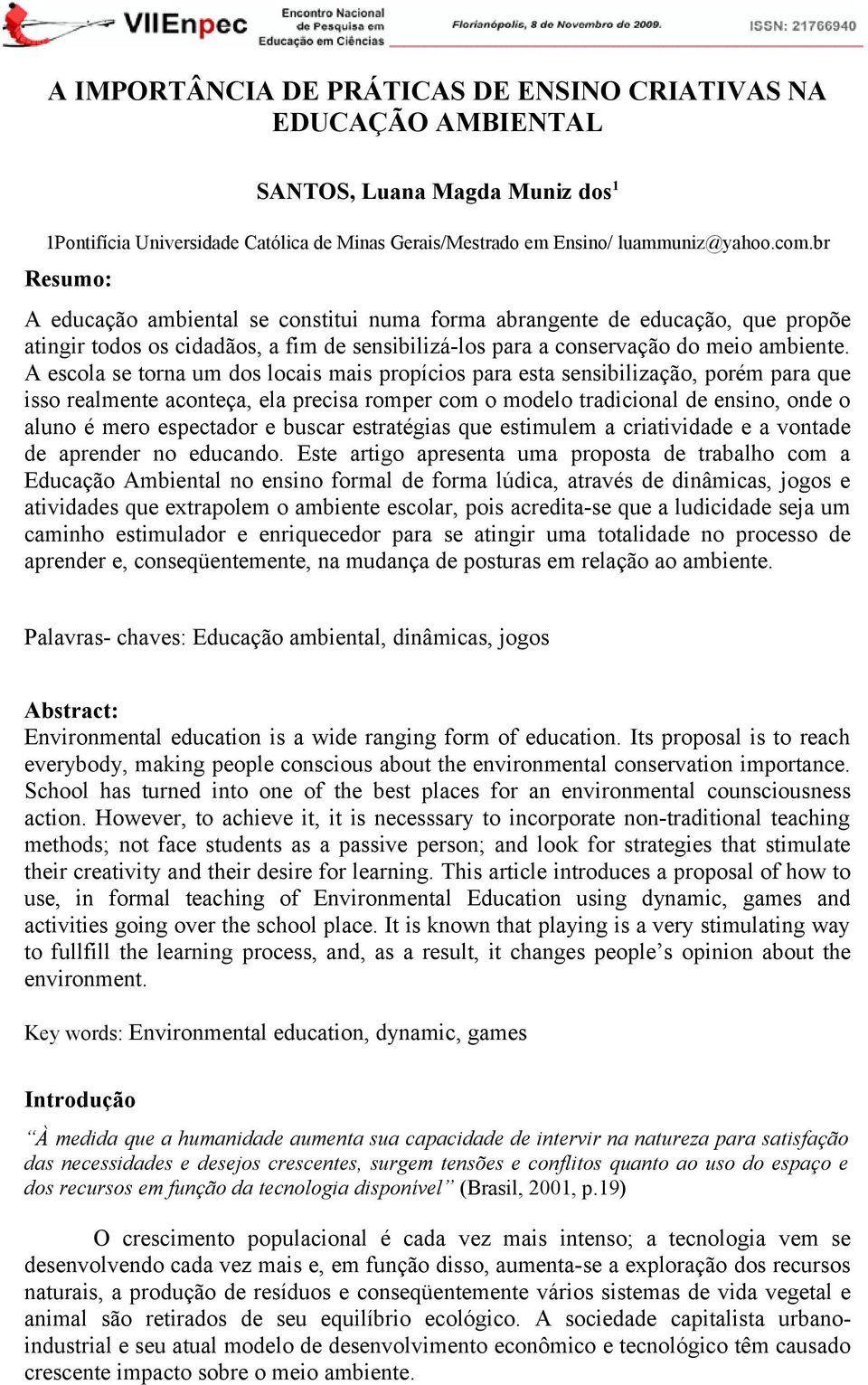 VIIEnpec Encontro Nacional de Pesquisa em Educação em Ciências Florianópolis, 8 de Novembro de 2009. ISSN: 21766940

A IMPORTÂNCIA DE PRÁTICAS DE ENSINO CRIATIVAS NA EDUCAÇÃO AMBIENTAL

SANTOS, Luana Magda Muniz dos$^1$

1Pontifícia Universidade Católica de Minas Gerais/Mestrado em Ensino/ luammuniz@yahoo.com.br

Resumo:

A educação ambiental se constitui numa forma abrangente de educação, que propõe atingir todos os cidadãos, a fim de sensibilizá-los para a conservação do meio ambiente. A escola se torna um dos locais mais propícios para esta sensibilização, porém para que isso realmente aconteça, ela precisa romper com o modelo tradicional de ensino, onde o aluno é mero espectador e buscar estratégias que estimulem a criatividade e a vontade de aprender no educando. Este artigo apresenta uma proposta de trabalho com a Educação Ambiental no ensino formal de forma lúdica, através de dinâmicas, jogos e atividades que extrapolem o ambiente escolar, pois acredita-se que a ludicidade seja um caminho estimulador e enriquecedor para se atingir uma totalidade no processo de aprender e, conseqüentemente, na mudança de posturas em relação ao ambiente.

Palavras- chaves: Educação ambiental, dinâmicas, jogos

Abstract:
Environmental education is a wide ranging form of education. Its proposal is to reach everybody, making people conscious about the environmental conservation importance. School has turned into one of the best places for an environmental counsciousness action. However, to achieve it, it is necesssary to incorporate non-traditional teaching methods; not face students as a passive person; and look for strategies that stimulate their creativity and their desire for learning. This article introduces a proposal of how to use, in formal teaching of Environmental Education using dynamic, games and activities going over the school place. It is known that playing is a very stimulating way to fullfill the learning process, and, as a result, it changes people’s opinion about the environment.

Key words: Environmental education, dynamic, games

Introdução

“À medida que a humanidade aumenta sua capacidade de intervir na natureza para satisfação das necessidades e desejos crescentes, surgem tensões e conflitos quanto ao uso do espaço e dos recursos em função da tecnologia disponível” (Brasil, 2001, p.19)

O crescimento populacional é cada vez mais intenso; a tecnologia vem se desenvolvendo cada vez mais e, em função disso, aumenta-se a exploração dos recursos naturais, a produção de resíduos e conseqüentemente vários sistemas de vida vegetal e animal são retirados de seu equilíbrio ecológico. A sociedade capitalista urbano-industrial e seu atual modelo de desenvolvimento econômico e tecnológico têm causado crescente impacto sobre o meio ambiente.